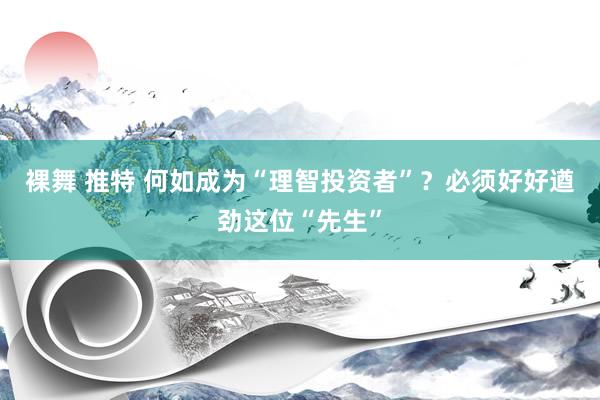 裸舞 推特 何如成为“理智投资者”？必须好好遒劲这位“先生”